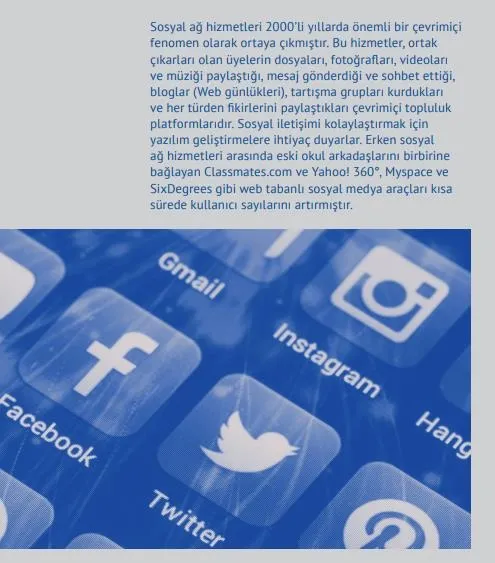 Sosyal ağ hizmetleri 2000'li yıllarda önemli bir çevrimiçi fenomen olarak ortaya çıkmıştır. Bu hizmetler, ortak çıkarları olan üyelerin dosyaları, fotoğrafları, videoları ve müziği paylaştığı, mesaj gönderdiği ve sohbet ettiği, bloglar (Web günlükleri), tartışma grupları kurdukları ve her türden fikirlerini paylaştıkları çevrimiçi topluluk platformlarıdır. Sosyal iletişimi kolaylaştırmak için yazılım geliştirmelere ihtiyaç duyarlar. Erken sosyal ağ hizmetleri arasında eski okul arkadaşlarını birbirine bağlayan Classmates.com ve Yahoo! 360°, Myspace ve SixDegrees gibi web tabanlı sosyal medya araçları kısa sürede kullanıcı sayılarını artırmıştır.

Gmail

Instagram

Facebook

Hang

Twitter